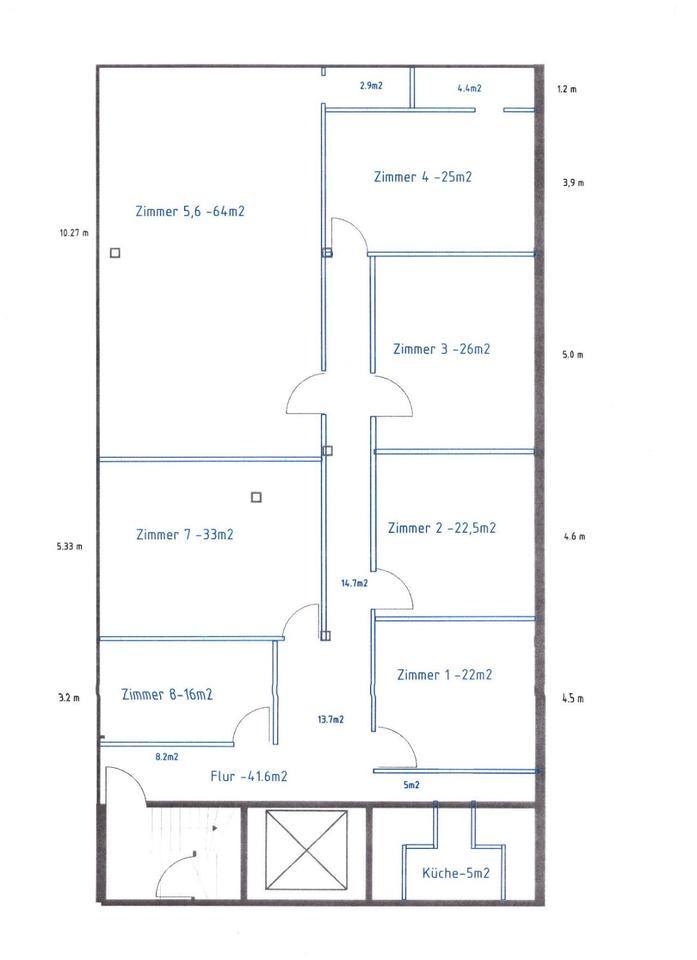 2.9m2
4.4m2
1.2 m

Zimmer 4 -25m2
3,9 m

Zimmer 5,6 -64m2
10.27 m

Zimmer 3 -26m2
5.0 m

Zimmer 7 -33m2
5.33 m

Zimmer 2 -22,5m2
4.6 m

14.7m2

Zimmer 1 -22m2
4.5 m

Zimmer 8-16m2
3.2 m

13.7m2

8.2m2

Flur -41.6m2

5m2

Küche-5m2